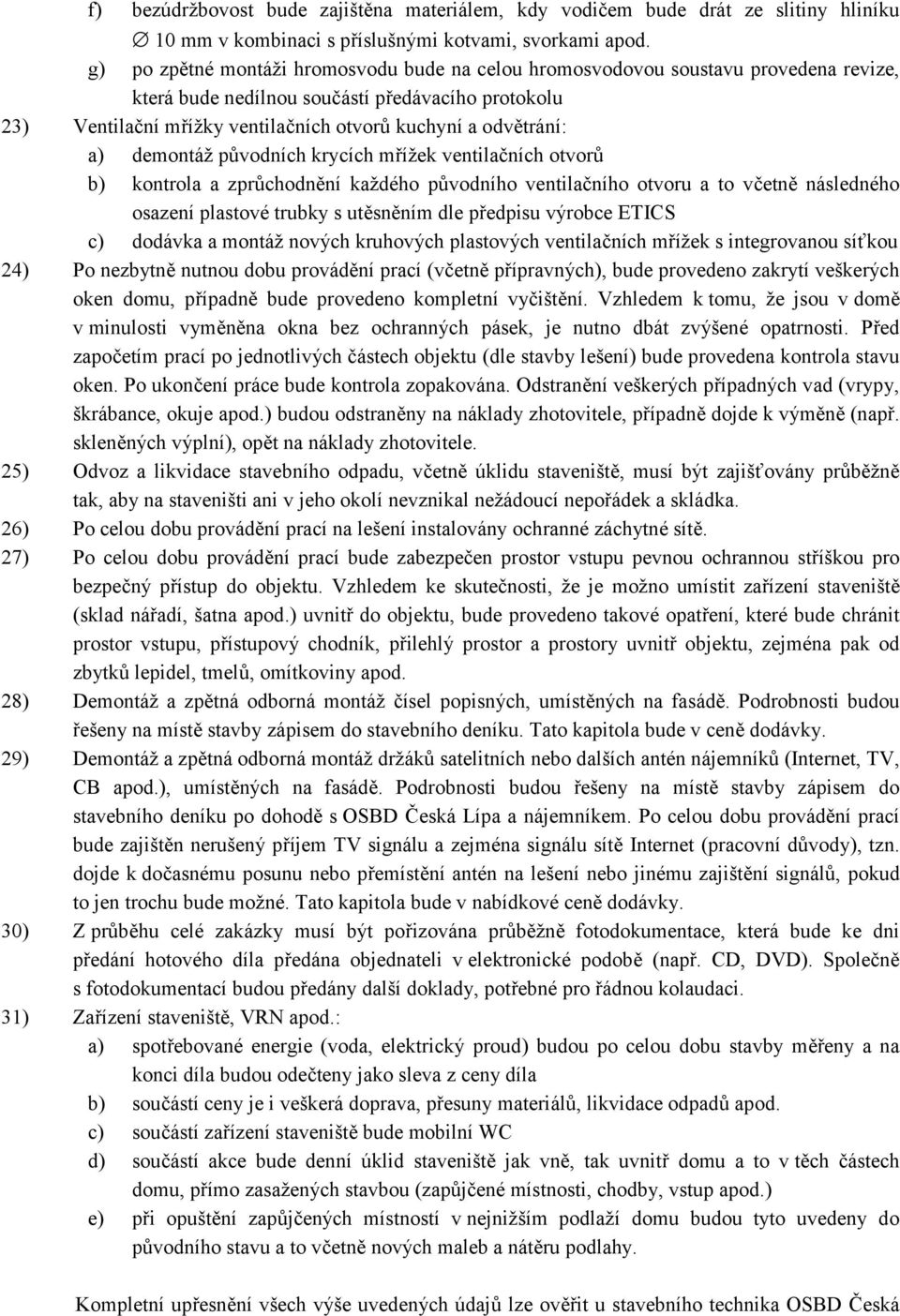 f) bezúdržbovost bude zajištěna materiálem, kdy vodičem bude drát ze slitiny hliníku ∅ 10 mm v kombinaci s příslušnými kotvami, svorkami apod.

g) po zpětné montáži hromosvodu bude na celou hromosvodovou soustavu provedena revize, která bude nedílnou součástí předávacího protokolu

23) Ventilační mřížky ventilačních otvorů kuchyní a odvětrání:

a) demontáž původních krycích mřížek ventilačních otvorů

b) kontrola a zprůchodnění každého původního ventilačního otvoru a to včetně následného osazení plastové trubky s utěsněním dle předpisu výrobce ETICS

c) dodávka a montáž nových kruhových plastových ventilačních mřížek s integrovanou síťkou

24) Po nezbytně nutnou dobu provádění prací (včetně přípravných), bude provedeno zakrytí veškerých oken domu, případně bude provedeno kompletní vyčištění. Vzhledem k tomu, že jsou v domě v minulosti vyměněna okna bez ochranných pásek, je nutno dbát zvýšené opatrnosti. Před započetím prací po jednotlivých částech objektu (dle stavby lešení) bude provedena kontrola stavu oken. Po ukončení práce bude kontrola zopakována. Odstranění veškerých případných vad (vrypy, škrábance, okuje apod.) budou odstraněny na náklady zhotovitele, případně dojde k výměně (např. skleněných výplní), opět na náklady zhotovitele.

25) Odvoz a likvidace stavebního odpadu, včetně úklidu staveniště, musí být zajišťovány průběžně tak, aby na staveništi ani v jeho okolí nevznikal nežádoucí nepořádek a skládka.

26) Po celou dobu provádění prací na lešení instalovány ochranné záchytné sítě.

27) Po celou dobu provádění prací bude zabezpečen prostor vstupu pevnou ochrannou stříškou pro bezpečný přístup do objektu. Vzhledem ke skutečnosti, že je možno umístit zařízení staveniště (sklad nářadí, šatna apod.) uvnitř do objektu, bude provedeno takové opatření, které bude chránit prostor vstupu, přístupový chodník, přilehlý prostor a prostory uvnitř objektu, zejména pak od zbytků lepidel, tmelů, omítkoviny apod.

28) Demontáž a zpětná odborná montáž čísel popisných, umístěných na fasádě. Podrobnosti budou řešeny na místě stavby zápisem do stavebního deníku. Tato kapitola bude v ceně dodávky.

29) Demontáž a zpětná odborná montáž držáků satelitních nebo dalších antén nájemníků (Internet, TV, CB apod.), umístěných na fasádě. Podrobnosti budou řešeny na místě stavby zápisem do stavebního deníku po dohodě s OSBD Česká Lípa a nájemníkem. Po celou dobu provádění prací bude zajištěn nerušený příjem TV signálu a zejména signálu sítě Internet (pracovní důvody), tzn. dojde k dočasnému posunu nebo přemístění antén na lešení nebo jinému zajištění signálů, pokud to jen trochu bude možné. Tato kapitola bude v nabídkové ceně dodávky.

30) Z průběhu celé zakázky musí být pořizována průběžně fotodokumentace, která bude ke dni předání hotového díla předána objednateli v elektronické podobě (např. CD, DVD). Společně s fotodokumentací budou předány další doklady, potřebné pro řádnou kolaudaci.

31) Zařízení staveniště, VRN apod.:

a) spotřebované energie (voda, elektrický proud) budou po celou dobu stavby měřeny a na konci díla budou odečteny jako sleva z ceny díla

b) součástí ceny je i veškerá doprava, přesuny materiálů, likvidace odpadů apod.

c) součástí zařízení staveniště bude mobilní WC

d) součástí akce bude denní úklid staveniště jak vně, tak uvnitř domu a to v těch částech domu, přímo zasažených stavbou (zapůjčené místnosti, chodby, vstup apod.)

e) při opuštění zapůjčených místností v nejnižším podlaží domu budou tyto uvedeny do původního stavu a to včetně nových maleb a nátěru podlahy.

Kompletní upřesnění všech výše uvedených údajů lze ověřit u stavebního technika OSBD Česká